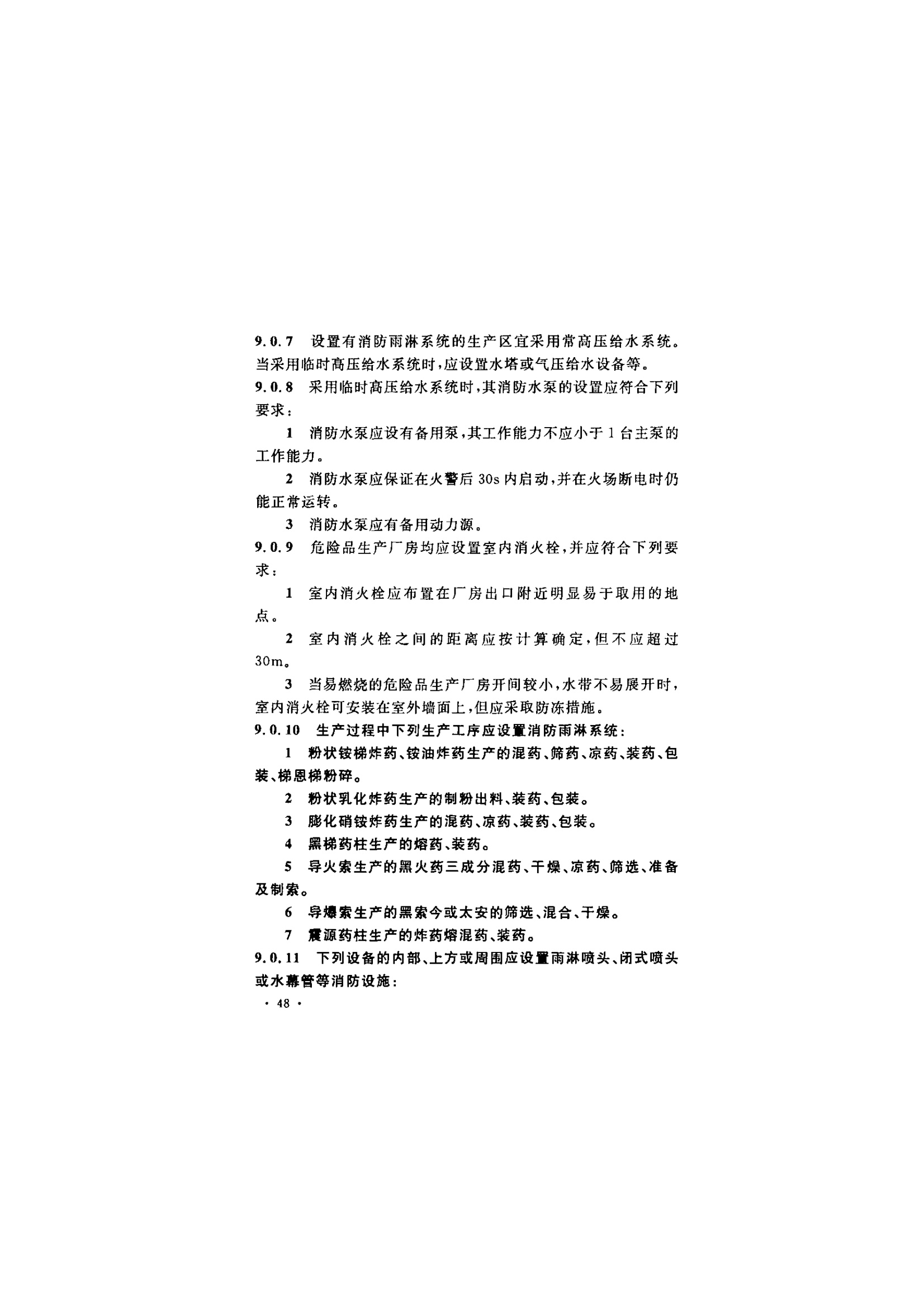 9.0.7 设置有消防雨淋系统的生产区宜采用常高压给水系统。当采用临时高压给水系统时，应设置水塔或气压给水设备等。

9.0.8 采用临时高压给水系统时，其消防水泵的设置应符合下列要求：

1 消防水泵应设有备用泵，其工作能力不应小于1台主泵的工作能力。

2 消防水泵应保证在火警后30s内启动，并在火场断电时仍能正常运转。

3 消防水泵应有备用动力源。

9.0.9 危险品生产厂房均应设置室内消火栓，并应符合下列要求：

1 室内消火栓应布置在厂房出口附近明显易于取用的地点。

2 室内消火栓之间的距离应按计算确定，但不应超过30m。

3 当易燃烧的危险品生产厂房开间较小，水带不易展开时，室内消火栓可安装在室外墙面上，但应采取防冻措施。

9.0.10 生产过程中下列生产工序应设置消防雨淋系统：

1 粉状铵梯炸药、铵油炸药生产的混药、筛药、凉药、装药、包装、梯恩梯粉碎。

2 粉状乳化炸药生产的制粉出料、装药、包装。

3 膨化硝铵炸药生产的混药、凉药、装药、包装。

4 黑梯药柱生产的熔药、装药。

5 导火索生产的黑火药三成分混药、干燥、凉药、筛选、准备及制索。

6 导爆索生产的黑索今或太安的筛选、混合、干燥。

7 震源药柱生产的炸药熔混药、装药。

9.0.11 下列设备的内部、上方或周围应设置雨淋喷头、闭式喷头或水幕管等消防设施：

· 48 ·